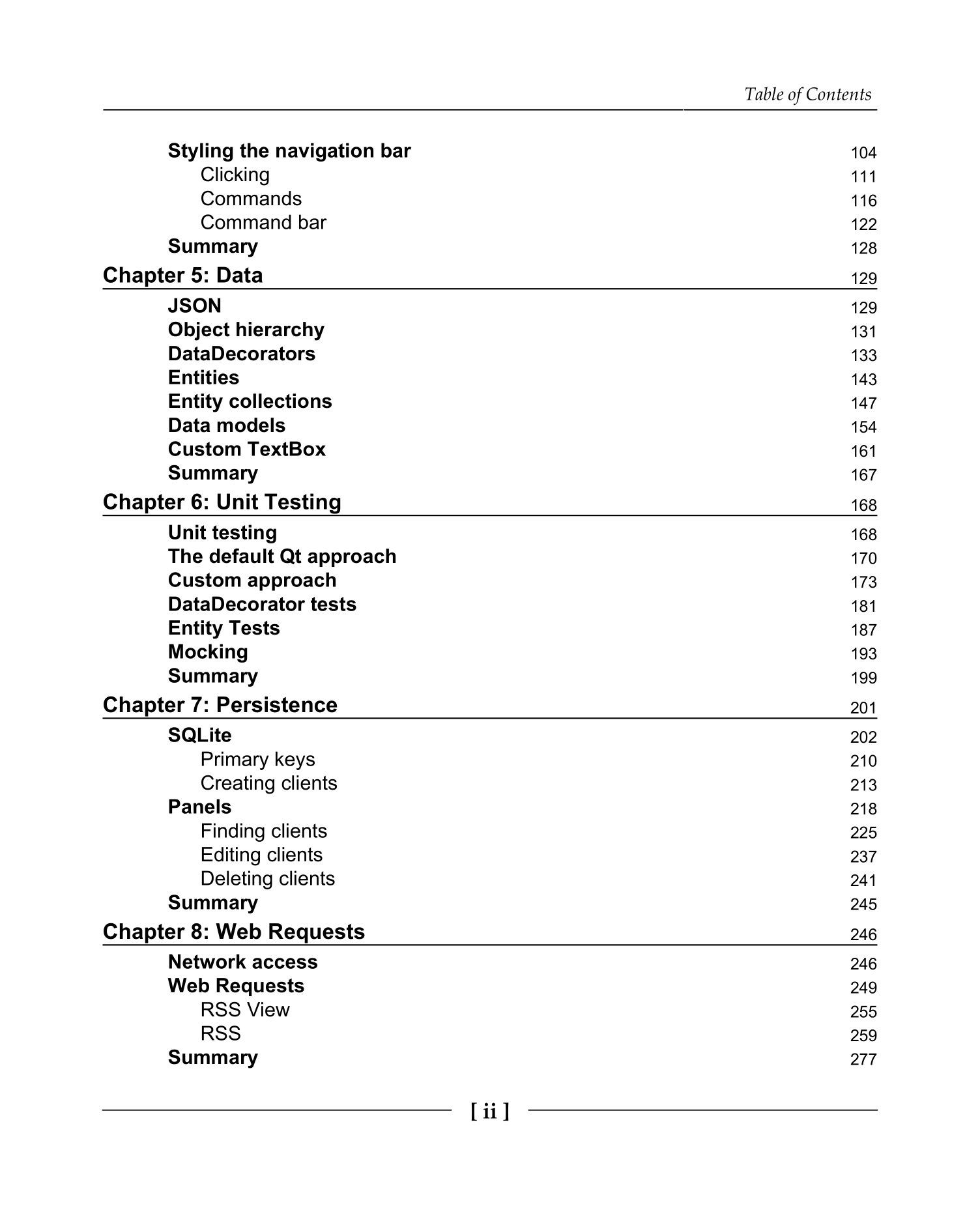 Table of Contents

Styling the navigation bar 104
Clicking 111
Commands 116
Command bar 122
Summary 128

Chapter 5: Data 129

JSON 129
Object hierarchy 131
DataDecorators 133
Entities 143
Entity collections 147
Data models 154
Custom TextBox 161
Summary 167

Chapter 6: Unit Testing 168

Unit testing 168
The default Qt approach 170
Custom approach 173
DataDecorator tests 181
Entity Tests 187
Mocking 193
Summary 199

Chapter 7: Persistence 201

SQLite 202
Primary keys 210
Creating clients 213
Panels 218
Finding clients 225
Editing clients 237
Deleting clients 241
Summary 245

Chapter 8: Web Requests 246

Network access 246
Web Requests 249
RSS View 255
RSS 259
Summary 277

[ ii ]